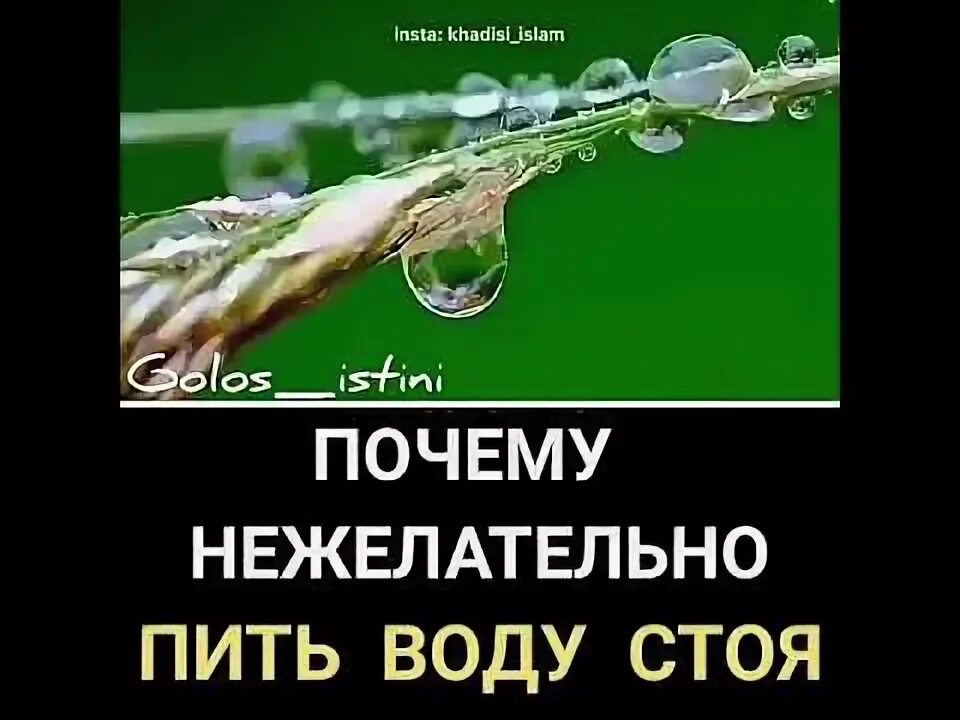 Insta: khadisi_islam

Golos__istini

ПОЧЕМУ НЕЖЕЛАТЕЛЬНО ПИТЬ ВОДУ СТОЯ